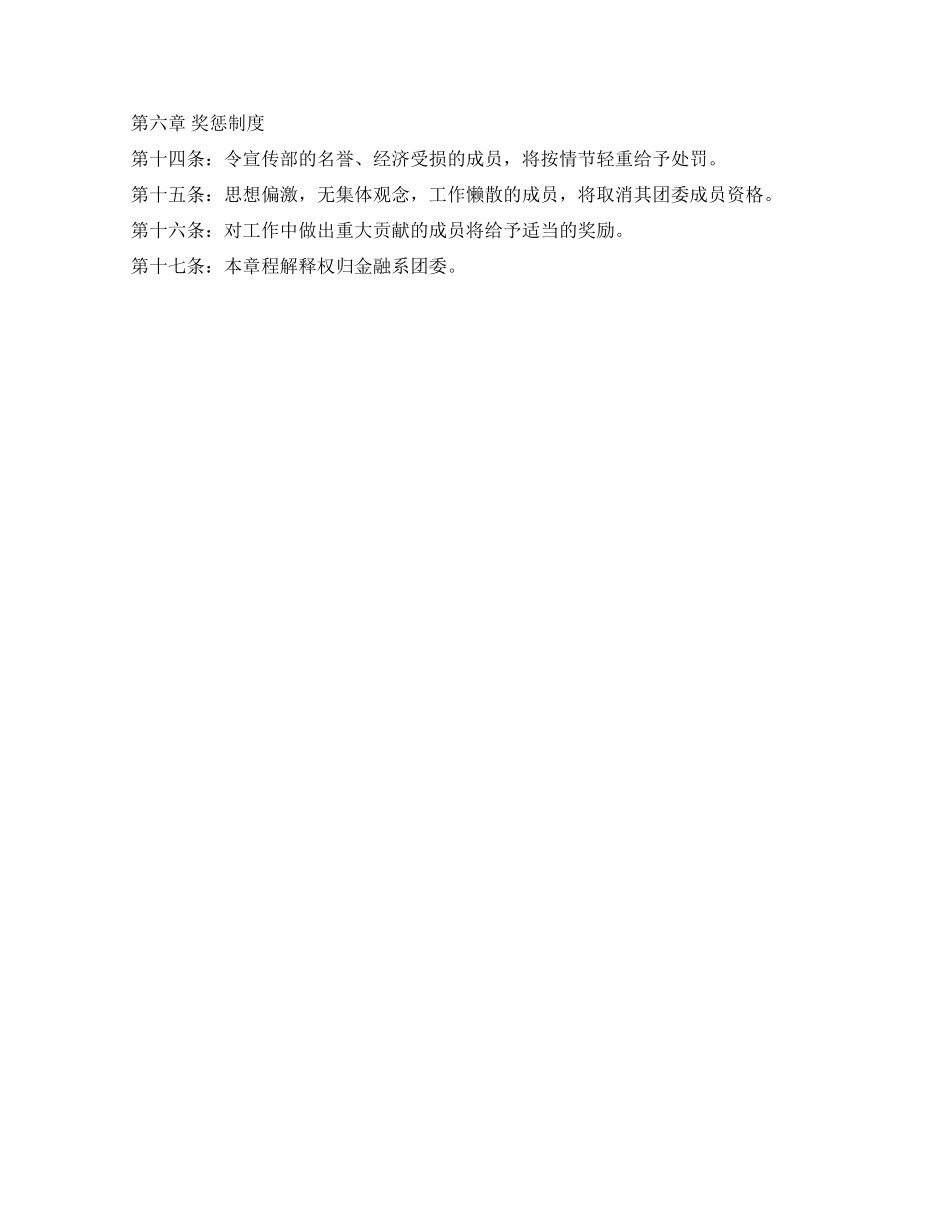 第六章 奖惩制度

第十四条：令宣传部的名誉、经济受损的成员，将按情节轻重给予处罚。

第十五条：思想偏激，无集体观念，工作懒散的成员，将取消其团委成员资格。

第十六条：对工作中做出重大贡献的成员将给予适当的奖励。

第十七条：本章程解释权归金融系团委。